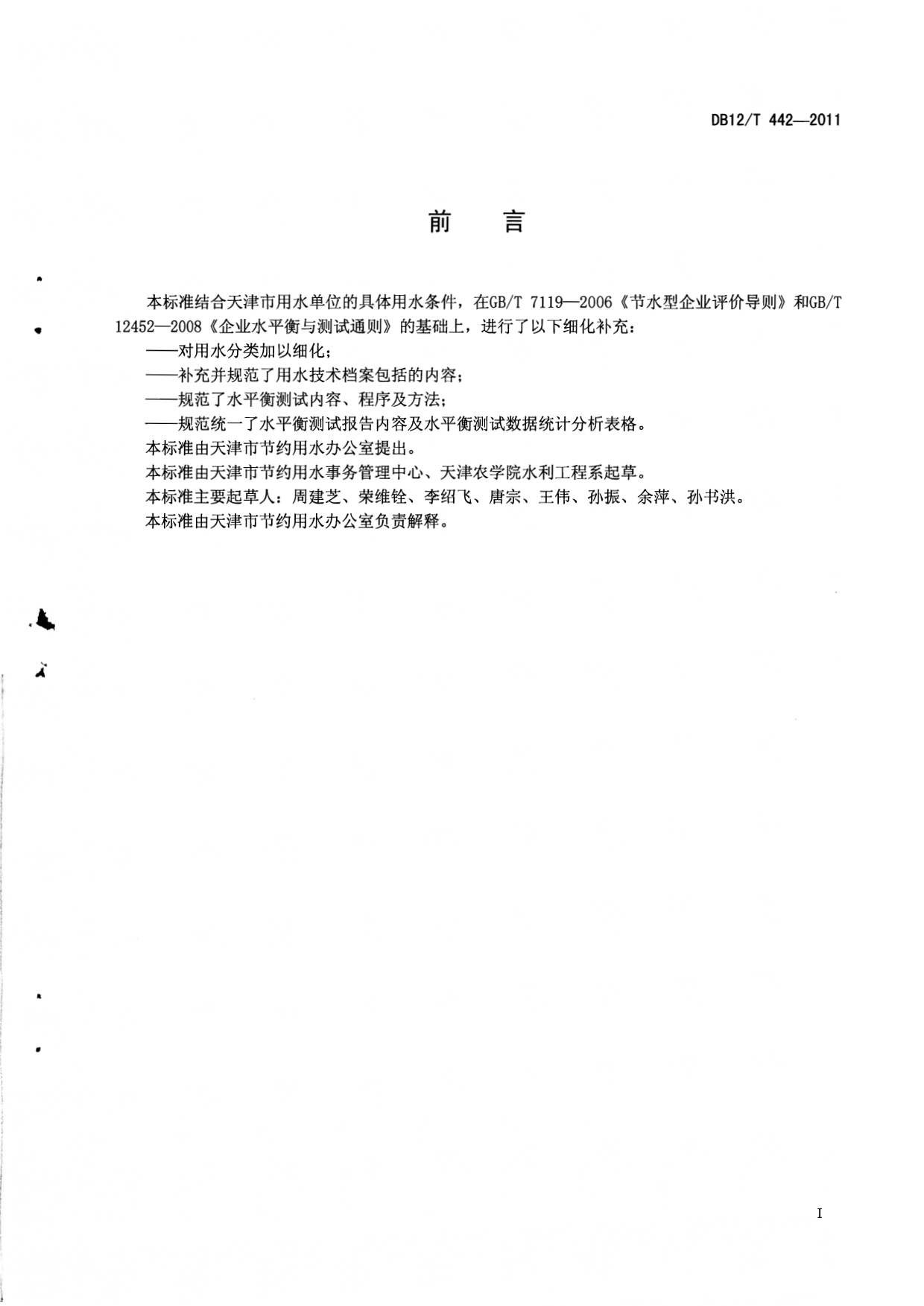 DB12/T 442—2011

前　言

本标准结合天津市用水单位的具体用水条件，在GB/T 7119—2006《节水型企业评价导则》和GB/T 12452—2008《企业水平衡与测试通则》的基础上，进行了以下细化补充：

——对用水分类加以细化；

——补充并规范了用水技术档案包括的内容；

——规范了水平衡测试内容、程序及方法；

——规范统一了水平衡测试报告内容及水平衡测试数据统计分析表格。

本标准由天津市节约用水办公室提出。

本标准由天津市节约用水事务管理中心、天津农学院水利工程系起草。

本标准主要起草人：周建芝、荣维铨、李绍飞、唐宗、王伟、孙振、余萍、孙书洪。

本标准由天津市节约用水办公室负责解释。

I